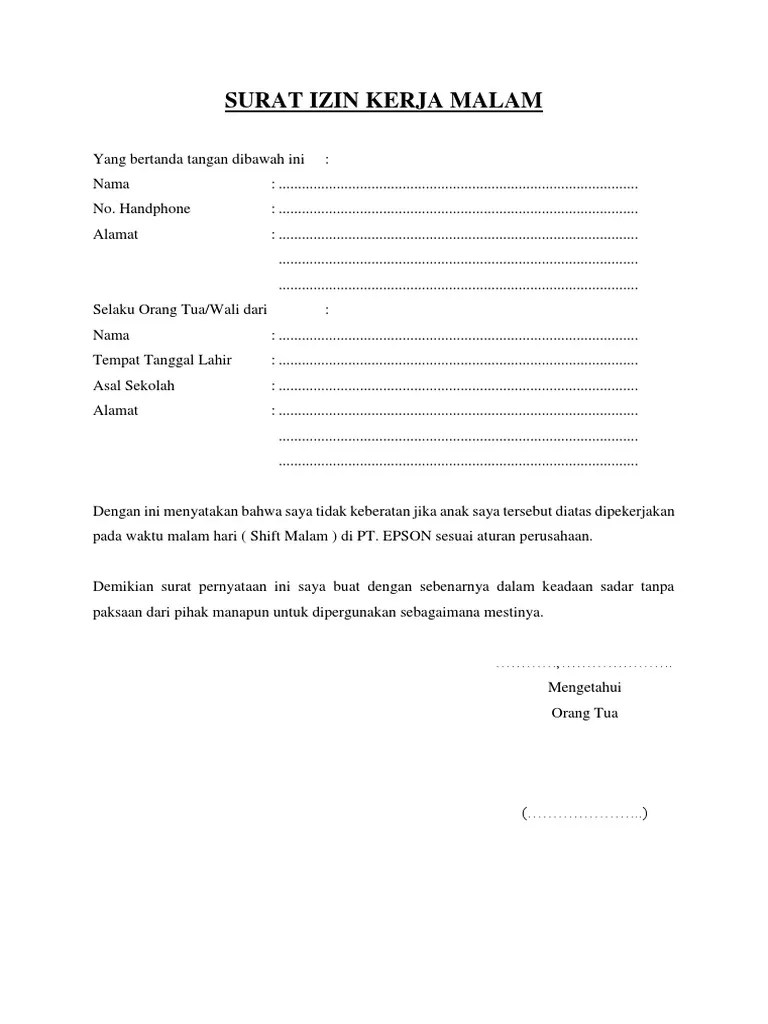 SURAT IZIN KERJA MALAM

Yang bertanda tangan dibawah ini :
Nama : ............................................................................................
No. Handphone : ............................................................................................
Alamat : ............................................................................................
............................................................................................
............................................................................................

Selaku Orang Tua/Wali dari :
Nama : ............................................................................................
Tempat Tanggal Lahir : ............................................................................................
Asal Sekolah : ............................................................................................
Alamat : ............................................................................................
............................................................................................
............................................................................................

Dengan ini menyatakan bahwa saya tidak keberatan jika anak saya tersebut diatas dipekerjakan pada waktu malam hari ( Shift Malam ) di PT. EPSON sesuai aturan perusahaan.

Demikian surat pernyataan ini saya buat dengan sebenarnya dalam keadaan sadar tanpa paksaan dari pihak manapun untuk dipergunakan sebagaimana mestinya.

............,.....................

Mengetahui
Orang Tua

(.....................)